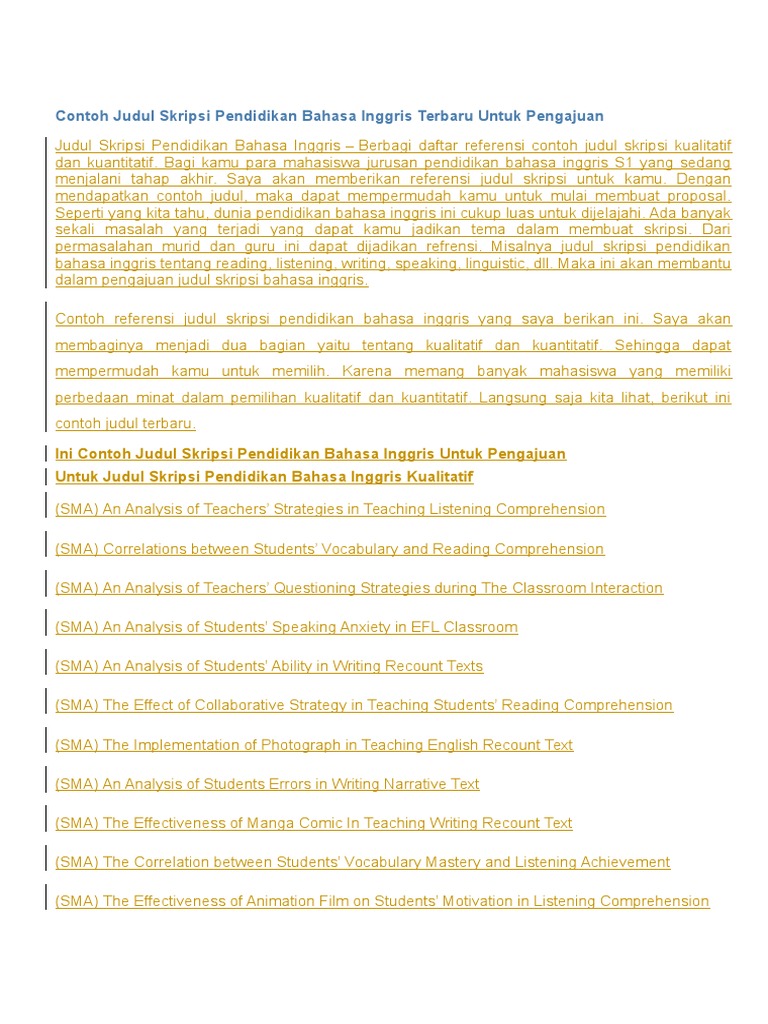 Contoh Judul Skripsi Pendidikan Bahasa Inggris Terbaru Untuk Pengajuan

Judul Skripsi Pendidikan Bahasa Inggris – Berbagi daftar referensi contoh judul skripsi kualitatif dan kuantitatif. Bagi kamu para mahasiswa jurusan pendidikan bahasa inggris S1 yang sedang menjalani tahap akhir. Saya akan memberikan referensi judul skripsi untuk kamu. Dengan mendapatkan contoh judul, maka dapat mempermudah kamu untuk mulai membuat proposal. Seperti yang kita tahu, dunia pendidikan bahasa inggris ini cukup luas untuk dijelajahi. Ada banyak sekali masalah yang terjadi yang dapat kamu jadikan tema dalam membuat skripsi. Dari permasalahan murid dan guru ini dapat dijadikan refrensi. Misalnya judul skripsi pendidikan bahasa inggris tentang reading, listening, writing, speaking, linguistic, dll. Maka ini akan membantu dalam pengajuan judul skripsi bahasa inggris.

Contoh referensi judul skripsi pendidikan bahasa inggris yang saya berikan ini. Saya akan membaginya menjadi dua bagian yaitu tentang kualitatif dan kuantitatif. Sehingga dapat mempermudah kamu untuk memilih. Karena memang banyak mahasiswa yang memiliki perbedaan minat dalam pemilihan kualitatif dan kuantitatif. Langsung saja kita lihat, berikut ini contoh judul terbaru.

Ini Contoh Judul Skripsi Pendidikan Bahasa Inggris Untuk Pengajuan

Untuk Judul Skripsi Pendidikan Bahasa Inggris Kualitatif

(SMA) An Analysis of Teachers' Strategies in Teaching Listening Comprehension

(SMA) Correlations between Students' Vocabulary and Reading Comprehension

(SMA) An Analysis of Teachers' Questioning Strategies during The Classroom Interaction

(SMA) An Analysis of Students' Speaking Anxiety in EFL Classroom

(SMA) An Analysis of Students' Ability in Writing Recount Texts

(SMA) The Effect of Collaborative Strategy in Teaching Students' Reading Comprehension

(SMA) The Implementation of Photograph in Teaching English Recount Text

(SMA) An Analysis of Students Errors in Writing Narrative Text

(SMA) The Effectiveness of Manga Comic In Teaching Writing Recount Text

(SMA) The Correlation between Students' Vocabulary Mastery and Listening Achievement

(SMA) The Effectiveness of Animation Film on Students' Motivation in Listening Comprehension